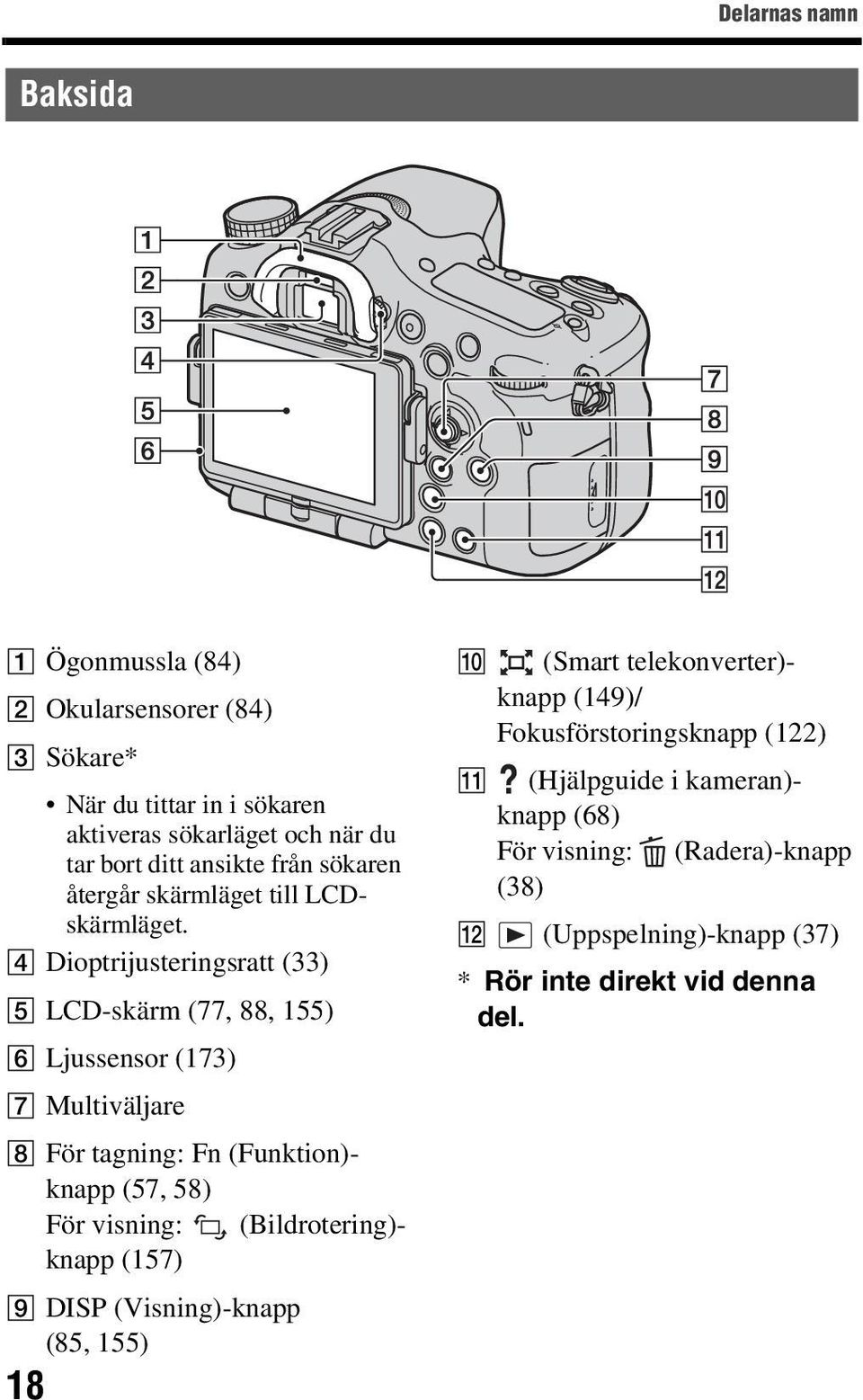 Delarnas namn

Baksida

1
2
3
4
5
6
7
8
9
10
11
12

1 Ögonmussla (84)

2 Okularsensorer (84)

3 Sökare*

• När du tittar in i sökaren aktiveras sökarläget och när du tar bort ditt ansikte från sökaren återgår skärmläget till LCD-skärmläget.

4 Dioptrijusteringsratt (33)

5 LCD-skärm (77, 88, 155)

6 Ljussensor (173)

7 Multiväljare

8 För tagning: Fn (Funktion)-knapp (57, 58)
För visning: (Bildrotering)-knapp (157)

9 DISP (Visning)-knapp (85, 155)

10 (Smart telekonverter)-knapp (149)/
Fokusförstoringsknapp (122)

11 ? (Hjälpguide i kameran)-knapp (68)
För visning: (Radera)-knapp (38)

12 (Uppspelning)-knapp (37)

* Rör inte direkt vid denna del.

18